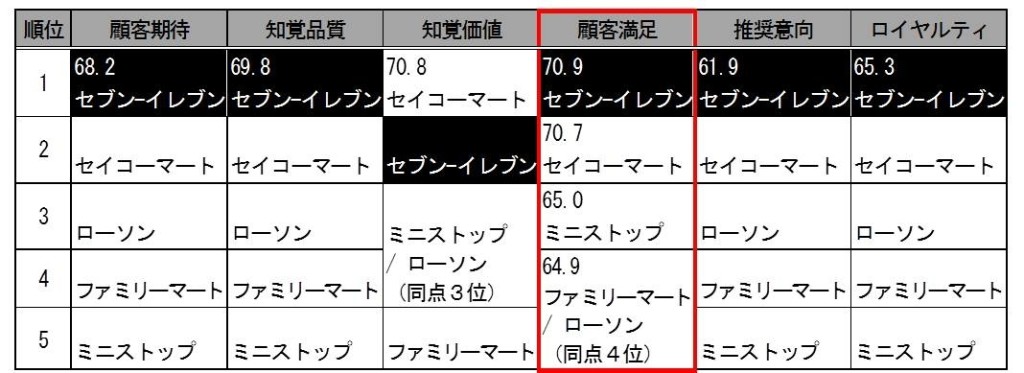 | 順位 | 顧客期待 | 知覚品質 | 知覚価値 | 顧客満足 | 推奨意向 | ロイヤルティ |
|---|---|---|---|---|---|---|
| 1 | 68.2 セブン-イレブン | 69.8 セブン-イレブン | 70.8 セイコーマート | 70.9 セブン-イレブン | 61.9 セブン-イレブン | 65.3 セブン-イレブン |
| 2 | セイコーマート | セイコーマート | セブン-イレブン | 70.7 セイコーマート | セイコーマート | セイコーマート |
| 3 | ローソン | ローソン | ミニストップ / ローソン （同点３位） | 65.0 ミニストップ | ローソン | ローソン |
| 4 | ファミリーマート | ファミリーマート | | 64.9 ファミリーマート / ローソン （同点４位） | ファミリーマート | ファミリーマート |
| 5 | ミニストップ | ミニストップ | ファミリーマート | | ミニストップ | ミニストップ |